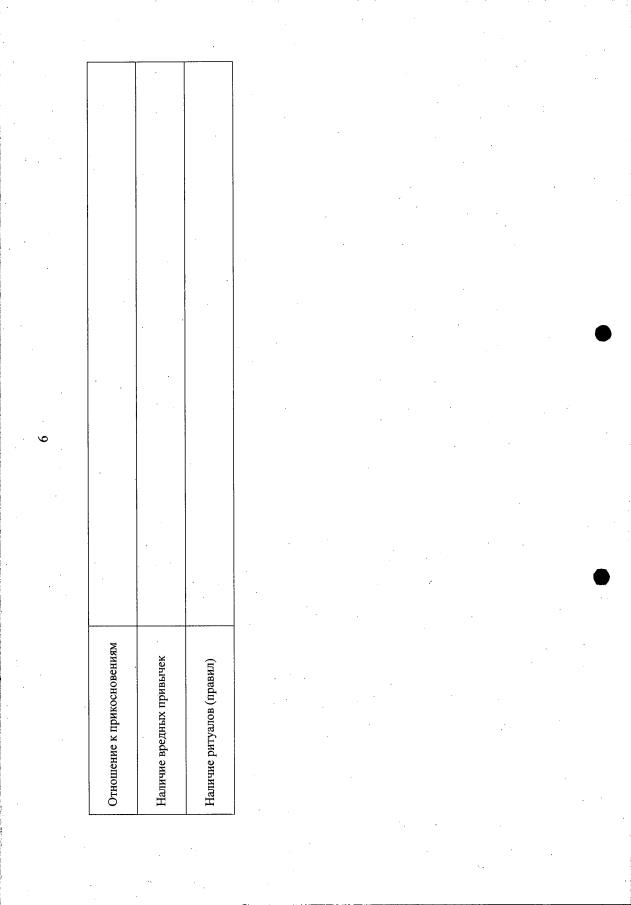 6

| Отношение к прикосновениям | |
|---|---|
| Наличие вредных привычек | |
| Наличие ритуалов (правил) | |